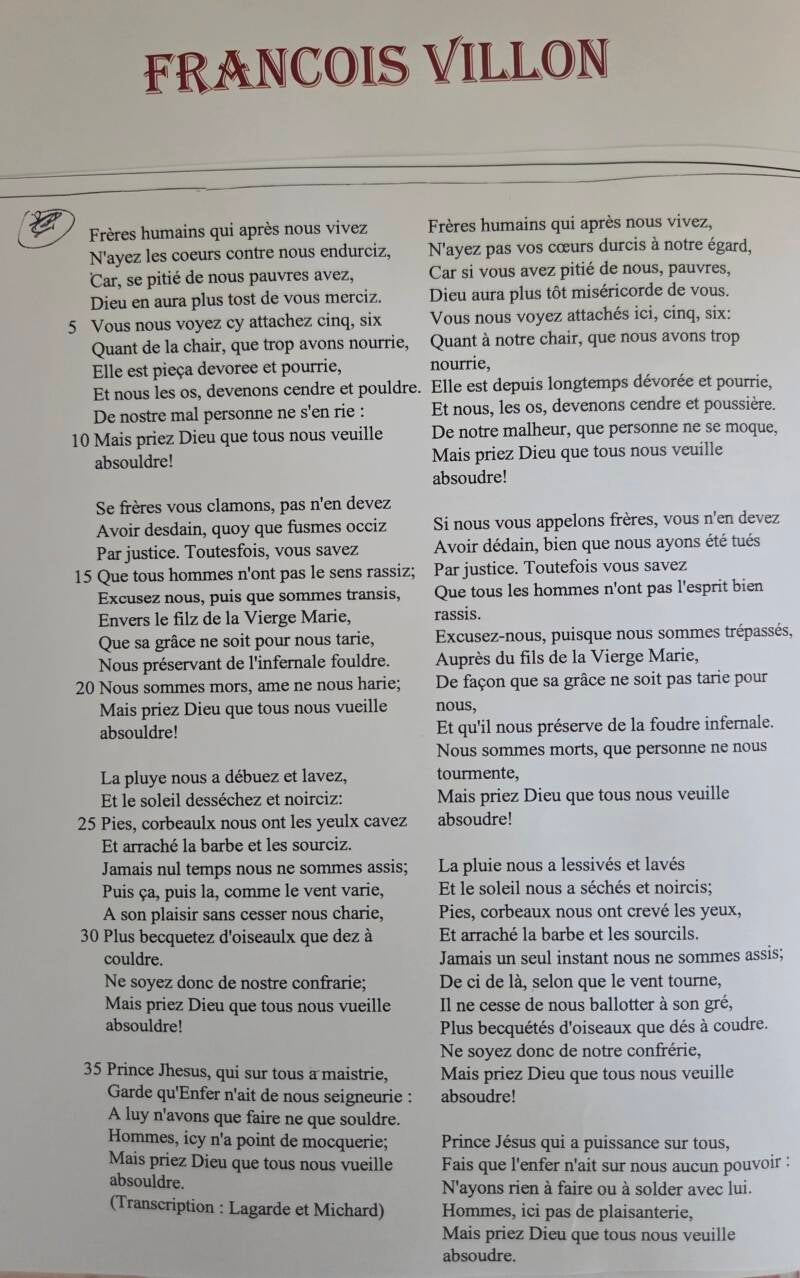 FRANCOIS VILLON

Frères humains qui après nous vivez
N'ayez les coeurs contre nous endurciz,
Car, se pitié de nous pauvres avez,
Dieu en aura plus tost de vous merciz.
5 Vous nous voyez cy attachez cinq, six
Quant de la chair, que trop avons nourrie,
Elle est pieça devoree et pourrie,
Et nous les os, devenons cendre et pouldre.
De nostre mal personne ne s'en rie :
10 Mais priez Dieu que tous nous veuille absouldre!

Se frères vous clamons, pas n'en devez
Avoir desdain, quoy que fusmes occiz
Par justice. Toutesfois, vous savez
15 Que tous hommes n'ont pas le sens rassiz;
Excusez nous, puis que sommes transis,
Envers le filz de la Vierge Marie,
Que sa grâce ne soit pour nous tarie,
Nous préservant de l'infernale fouldre.
20 Nous sommes mors, ame ne nous harie;
Mais priez Dieu que tous nous vueille absouldre!

La pluye nous a débuez et lavez,
Et le soleil desséchez et noirciz:
25 Pies, corbeaulx nous ont les yeulx cavez
Et arraché la barbe et les sourciz.
Jamais nul temps nous ne sommes assis;
Puis ça, puis la, comme le vent varie,
A son plaisir sans cesser nous charie,
30 Plus becquetez d'oiseaulx que dez à couldre.
Ne soyez donc de nostre confrarie;
Mais priez Dieu que tous nous vueille absouldre!

35 Prince Jhesus, qui sur tous a maistrie,
Garde qu'Enfer n'ait de nous seigneurie :
A luy n'avons que faire ne que souldre.
Hommes, icy n'a point de mocquerie;
Mais priez Dieu que tous nous vueille absouldre.
(Transcription : Lagarde et Michard)

Frères humains qui après nous vivez,
N'ayez pas vos cœurs durcis à notre égard,
Car si vous avez pitié de nous, pauvres,
Dieu aura plus tôt miséricorde de vous.
Vous nous voyez attachés ici, cinq, six:
Quant à notre chair, que nous avons trop nourrie,
Elle est depuis longtemps dévorée et pourrie,
Et nous, les os, devenons cendre et poussière.
De notre malheur, que personne ne se moque,
Mais priez Dieu que tous nous veuille absoudre!

Si nous vous appelons frères, vous n'en devez
Avoir dédain, bien que nous ayons été tués
Par justice. Toutefois vous savez
Que tous les hommes n'ont pas l'esprit bien rassis.
Excusez-nous, puisque nous sommes trépassés,
Auprès du fils de la Vierge Marie,
De façon que sa grâce ne soit pas tarie pour nous,
Et qu'il nous préserve de la foudre infernale.
Nous sommes morts, que personne ne nous tourmente,
Mais priez Dieu que tous nous veuille absoudre!

La pluie nous a lessivés et lavés
Et le soleil nous a séchés et noircis;
Pies, corbeaux nous ont crevé les yeux,
Et arraché la barbe et les sourcils.
Jamais un seul instant nous ne sommes assis;
De ci de là, selon que le vent tourne,
Il ne cesse de nous ballotter à son gré,
Plus becquétés d'oiseaux que dés à coudre.
Ne soyez donc de notre confrérie,
Mais priez Dieu que tous nous veuille absoudre!

Prince Jésus qui a puissance sur tous,
Fais que l'enfer n'ait sur nous aucun pouvoir :
N'ayons rien à faire ou à solder avec lui.
Hommes, ici pas de plaisanterie,
Mais priez Dieu que tous nous veuille absoudre.